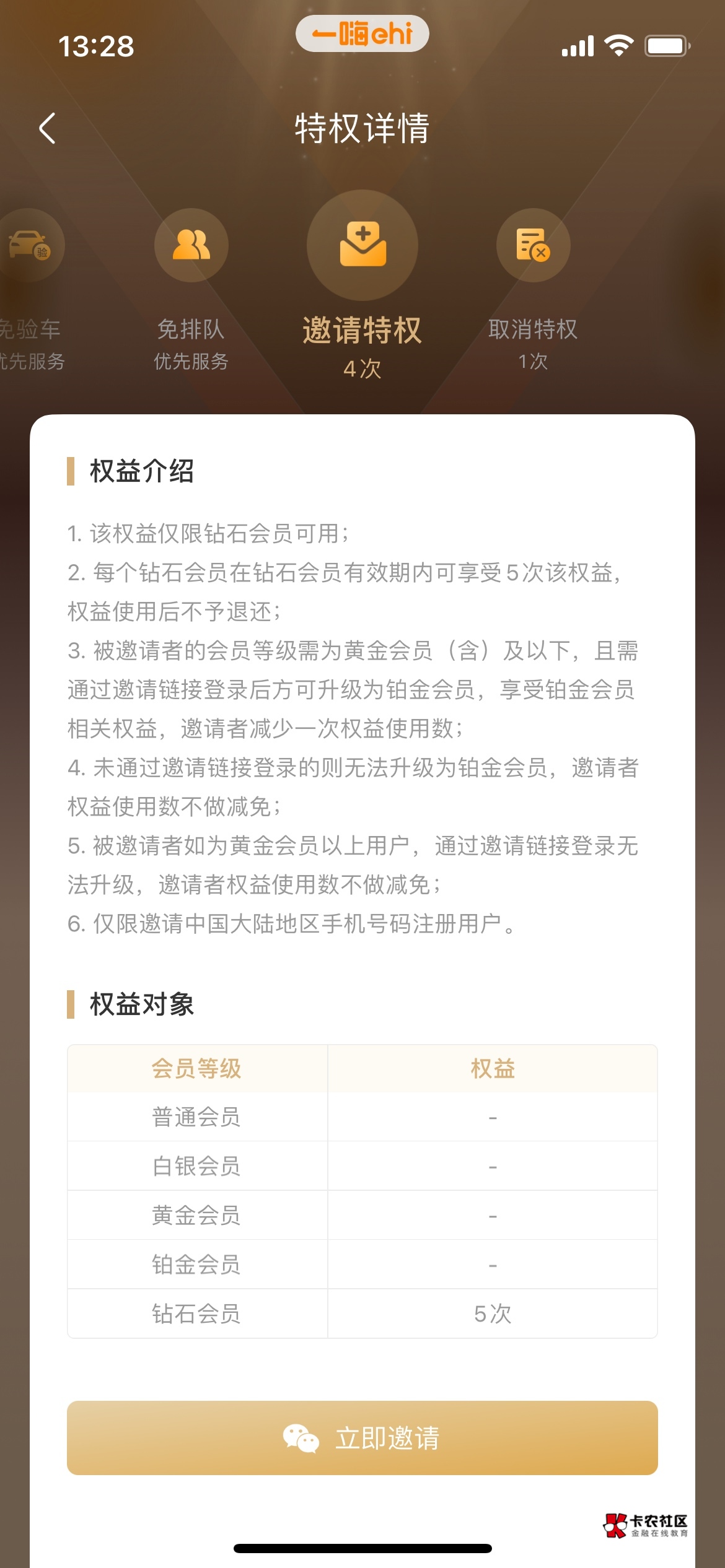 13:28

一嗨ehi

特权详情

免验车
优先服务

免排队
优先服务

邀请特权
4次

取消特权
1次

权益介绍

1. 该权益仅限钻石会员可用；
2. 每个钻石会员在钻石会员有效期内可享受5次该权益，权益使用后不予退还；
3. 被邀请者的会员等级需为黄金会员（含）及以下，且需通过邀请链接登录后方可升级为铂金会员，享受铂金会员相关权益，邀请者减少一次权益使用数；
4. 未通过邀请链接登录的则无法升级为铂金会员，邀请者权益使用数不做减免；
5. 被邀请者如为黄金会员以上用户，通过邀请链接登录无法升级，邀请者权益使用数不做减免；
6. 仅限邀请中国大陆地区手机号码注册用户。

权益对象

| 会员等级 | 权益 |
|---|---|
| 普通会员 | - |
| 白银会员 | - |
| 黄金会员 | - |
| 铂金会员 | - |
| 钻石会员 | 5次 |

立即邀请

卡农社区
金融在线教育